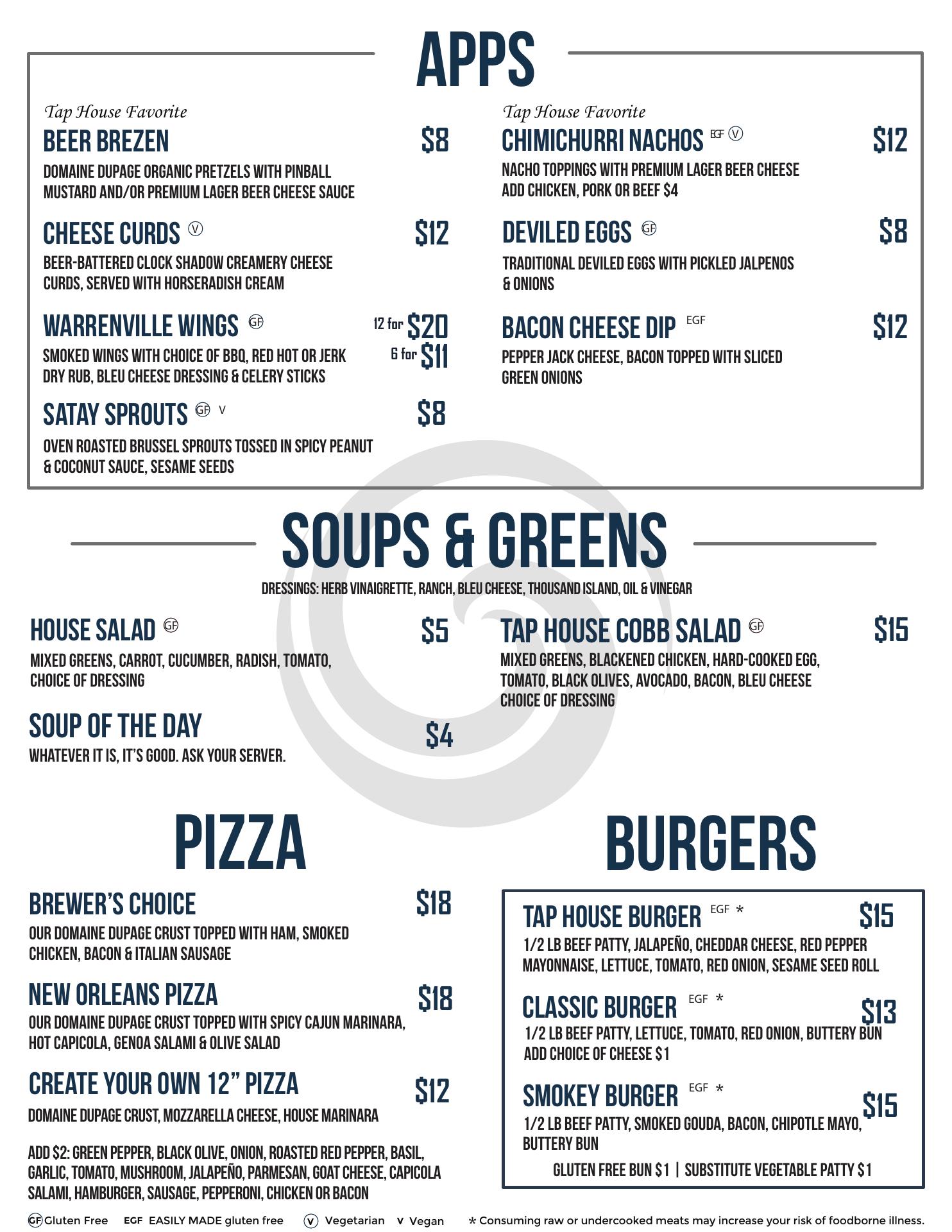 APPS

Tap House Favorite
BEER BREZEN $8
DOMAINE DUPAGE ORGANIC PRETZELS WITH PINBALL MUSTARD AND/OR PREMIUM LAGER BEER CHEESE SAUCE

CHEESE CURDS V $12
BEER-BATTERED CLOCK SHADOW CREAMERY CHEESE CURDS, SERVED WITH HORSERADISH CREAM

WARRENVILLE WINGS GF 12 for $20 6 for $11
SMOKED WINGS WITH CHOICE OF BBQ, RED HOT OR JERK DRY RUB, BLEU CHEESE DRESSING & CELERY STICKS

SATAY SPROUTS GF V $8
OVEN ROASTED BRUSSEL SPROUTS TOSSED IN SPICY PEANUT & COCONUT SAUCE, SESAME SEEDS

Tap House Favorite
CHIMICHURRI NACHOS EGF V $12
NACHO TOPPINGS WITH PREMIUM LAGER BEER CHEESE ADD CHICKEN, PORK OR BEEF $4

DEVILED EGGS GF $8
TRADITIONAL DEVILED EGGS WITH PICKLED JALPENOS & ONIONS

BACON CHEESE DIP EGF $12
PEPPER JACK CHEESE, BACON TOPPED WITH SLICED GREEN ONIONS

SOUPS & GREENS
DRESSINGS: HERB VINAIGRETTE, RANCH, BLEU CHEESE, THOUSAND ISLAND, OIL & VINEGAR

HOUSE SALAD GF $5
MIXED GREENS, CARROT, CUCUMBER, RADISH, TOMATO, CHOICE OF DRESSING

SOUP OF THE DAY $4
WHATEVER IT IS, IT'S GOOD. ASK YOUR SERVER.

TAP HOUSE COBB SALAD GF $15
MIXED GREENS, BLACKENED CHICKEN, HARD-COOKED EGG, TOMATO, BLACK OLIVES, AVOCADO, BACON, BLEU CHEESE CHOICE OF DRESSING

PIZZA

BREWER'S CHOICE $18
OUR DOMAINE DUPAGE CRUST TOPPED WITH HAM, SMOKED CHICKEN, BACON & ITALIAN SAUSAGE

NEW ORLEANS PIZZA $18
OUR DOMAINE DUPAGE CRUST TOPPED WITH SPICY CAJUN MARINARA, HOT CAPICOLA, GENOA SALAMI & OLIVE SALAD

CREATE YOUR OWN 12" PIZZA $12
DOMAINE DUPAGE CRUST, MOZZARELLA CHEESE, HOUSE MARINARA

ADD $2: GREEN PEPPER, BLACK OLIVE, ONION, ROASTED RED PEPPER, BASIL, GARLIC, TOMATO, MUSHROOM, JALAPEÑO, PARMESAN, GOAT CHEESE, CAPICOLA SALAMI, HAMBURGER, SAUSAGE, PEPPERONI, CHICKEN OR BACON

BURGERS

TAP HOUSE BURGER EGF * $15
1/2 LB BEEF PATTY, JALAPEÑO, CHEDDAR CHEESE, RED PEPPER MAYONNAISE, LETTUCE, TOMATO, RED ONION, SESAME SEED ROLL

CLASSIC BURGER EGF * $13
1/2 LB BEEF PATTY, LETTUCE, TOMATO, RED ONION, BUTTERY BUN ADD CHOICE OF CHEESE $1

SMOKEY BURGER EGF * $15
1/2 LB BEEF PATTY, SMOKED GOUDA, BACON, CHIPOTLE MAYO, BUTTERY BUN

GLUTEN FREE BUN $1 | SUBSTITUTE VEGETABLE PATTY $1

GF Gluten Free EGF EASILY MADE gluten free V Vegetarian V Vegan * Consuming raw or undercooked meats may increase your risk of foodborne illness.